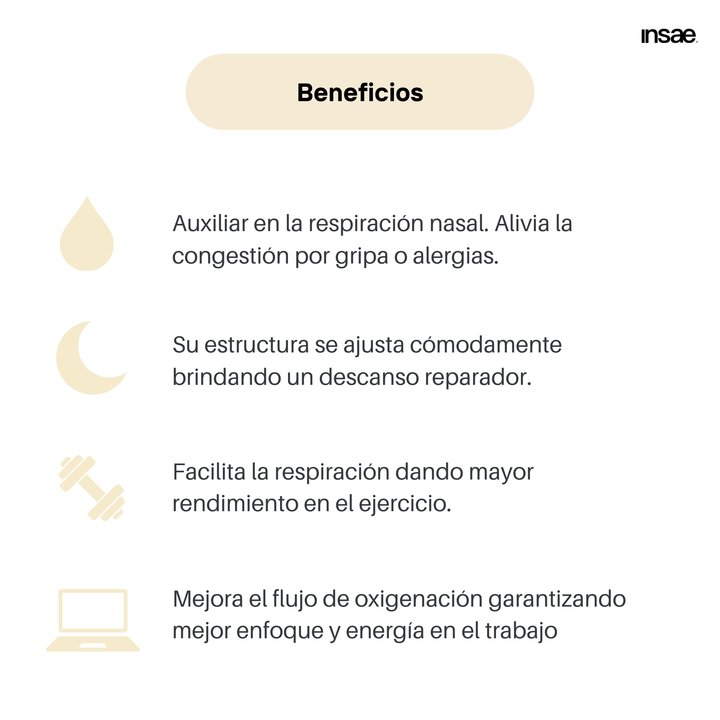 insae.

Beneficios

Auxiliar en la respiración nasal. Alivia la congestión por gripa o alergias.

Su estructura se ajusta cómodamente brindando un descanso reparador.

Facilita la respiración dando mayor rendimiento en el ejercicio.

Mejora el flujo de oxigenación garantizando mejor enfoque y energía en el trabajo